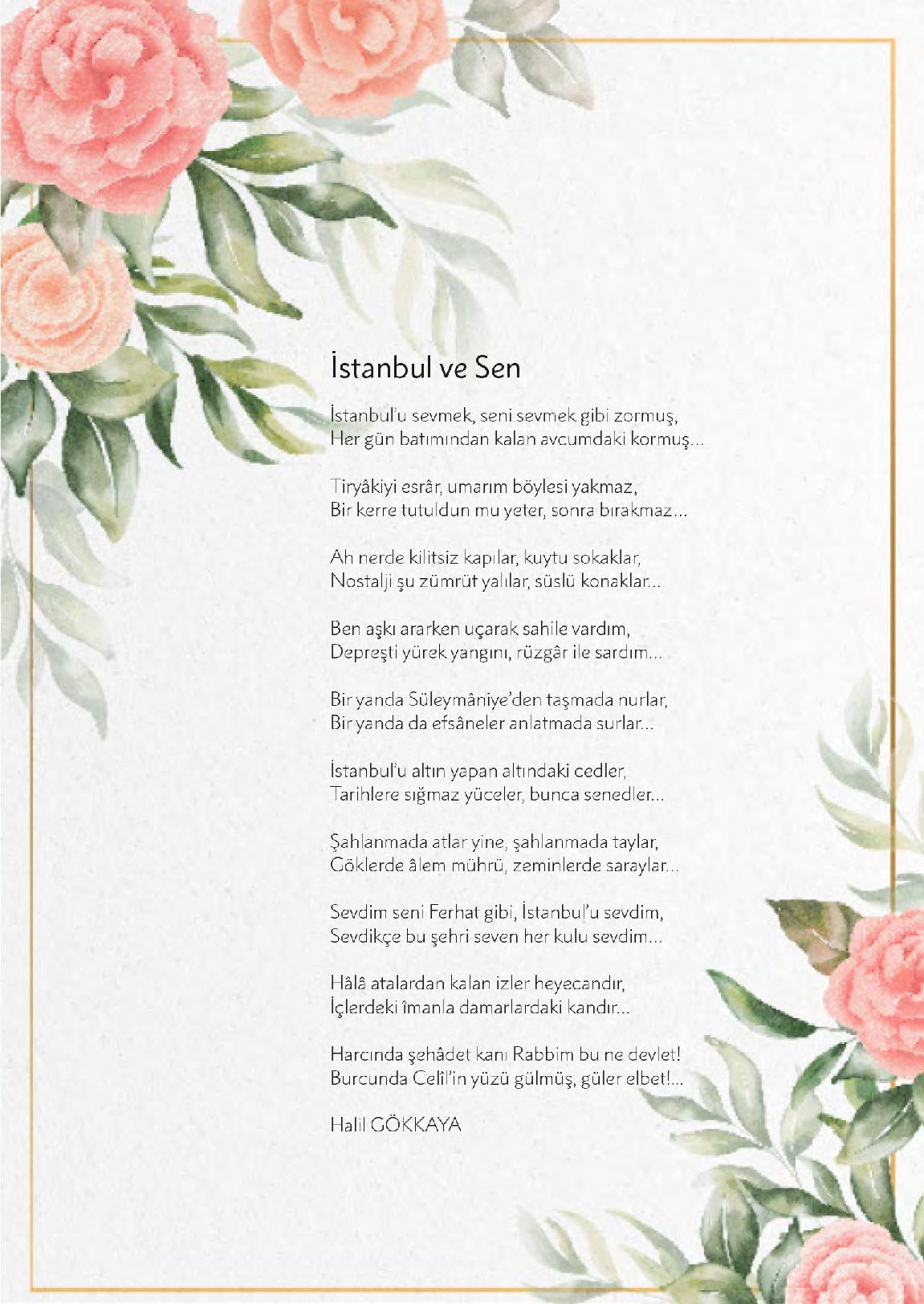 İstanbul ve Sen

İstanbul'u sevmek, seni sevmek gibi zormuş,
Her gün batımından kalan avcumdaki kormuş...

Tiryâkiyi esrâr, umarım böylesi yakmaz,
Bir kerre tutuldun mu yeter, sonra bırakmaz...

Ah nerde kilitsiz kapılar, kuytu sokaklar,
Nostalji şu zümrüt yalılar, süslü konaklar...

Ben aşkı ararken uçarak sahile vardım,
Depreşti yürek yangını, rüzgâr ile sardım...

Bir yanda Süleymâniye'den taşmada nurlar,
Bir yanda da efsâneler anlatmada surlar...

İstanbul'u altın yapan altındaki cedler,
Tarihlere sığmaz yüceler, bunca senedler...

Şahlanmada atlar yine, şahlanmada taylar,
Göklerde âlem mührü, zeminlerde saraylar...

Sevdim seni Ferhat gibi, İstanbul'u sevdim,
Sevdikçe bu şehri seven her kulu sevdim...

Hâlâ atalardan kalan izler heyecandır,
İçlerdeki îmanla damarlardaki kandır...

Harcında şehâdet kanı Rabbim bu ne devlet!
Burcunda Celîl'in yüzü gülmüş, güler elbet!...

Halil GÖKKAYA